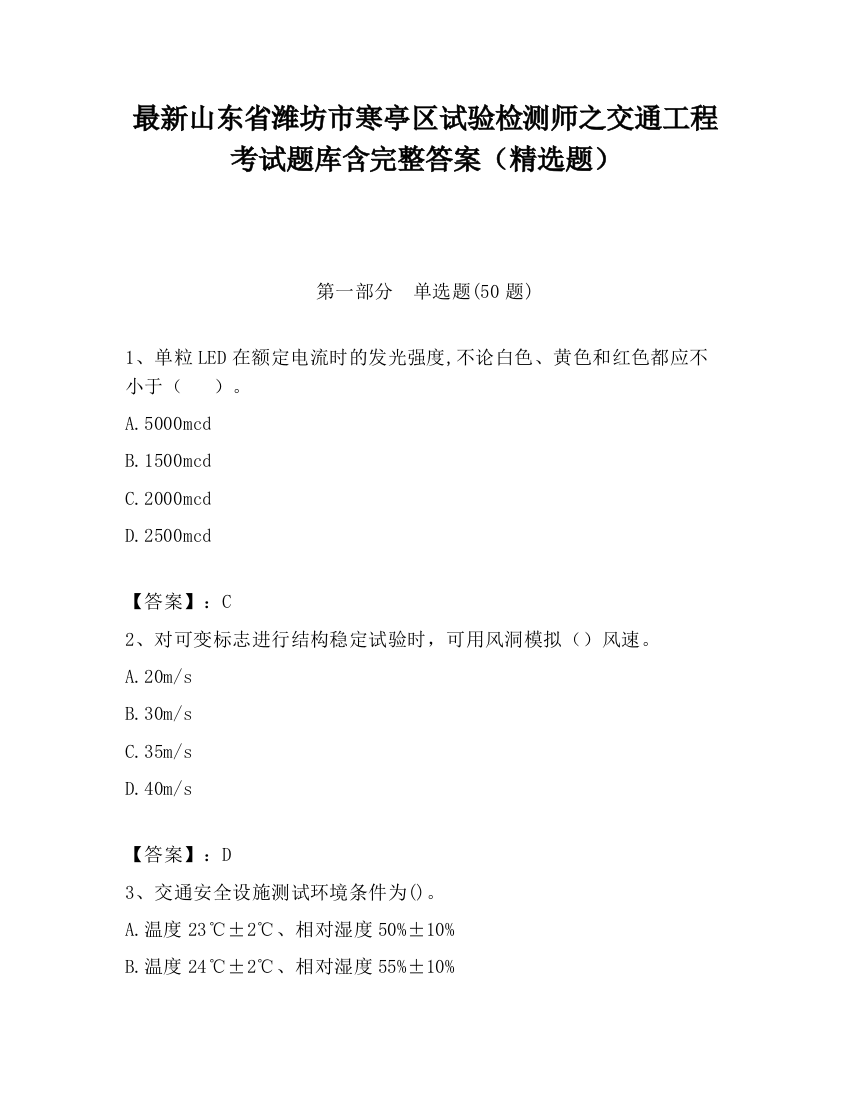 最新山东省潍坊市寒亭区试验检测师之交通工程考试题库含完整答案（精选题）

第一部分　单选题(50 题)

1、单粒LED在额定电流时的发光强度,不论白色、黄色和红色都应不小于（　　）。

A.5000mcd

B.1500mcd

C.2000mcd

D.2500mcd

【答案】：C

2、对可变标志进行结构稳定试验时，可用风洞模拟（）风速。

A.20m/s

B.30m/s

C.35m/s

D.40m/s

【答案】：D

3、交通安全设施测试环境条件为()。

A.温度 23℃±2℃、相对湿度 50%±10%

B.温度 24℃±2℃、相对湿度 55%±10%